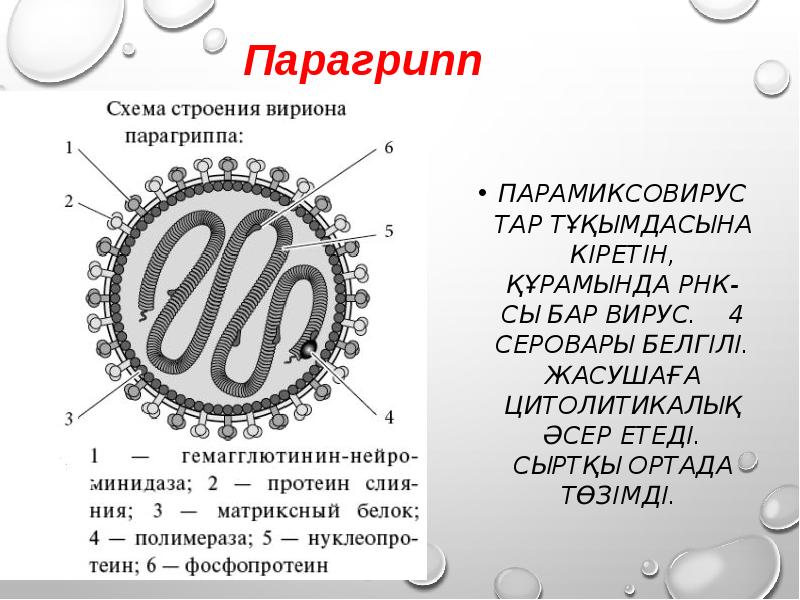 Парагрипп

Схема строения вириона парагриппа:

1

2

3

6

5

4

1 — гемагглютинин-нейроминидаза; 2 — протеин слияния; 3 — матриксный белок; 4 — полимераза; 5 — нуклеопротеин; 6 — фосфопротеин

• ПАРАМИКСОВИРУСТАР ТҰҚЫМДАСЫНА КІРЕТІН, ҚҰРАМЫНДА РНК-СЫ БАР ВИРУС. 4 СЕРОВАРЫ БЕЛГІЛІ. ЖАСУШАҒА ЦИТОЛИТИКАЛЫҚ ӘСЕР ЕТЕДІ. СЫРТҚЫ ОРТАДА ТӨЗІМДІ.